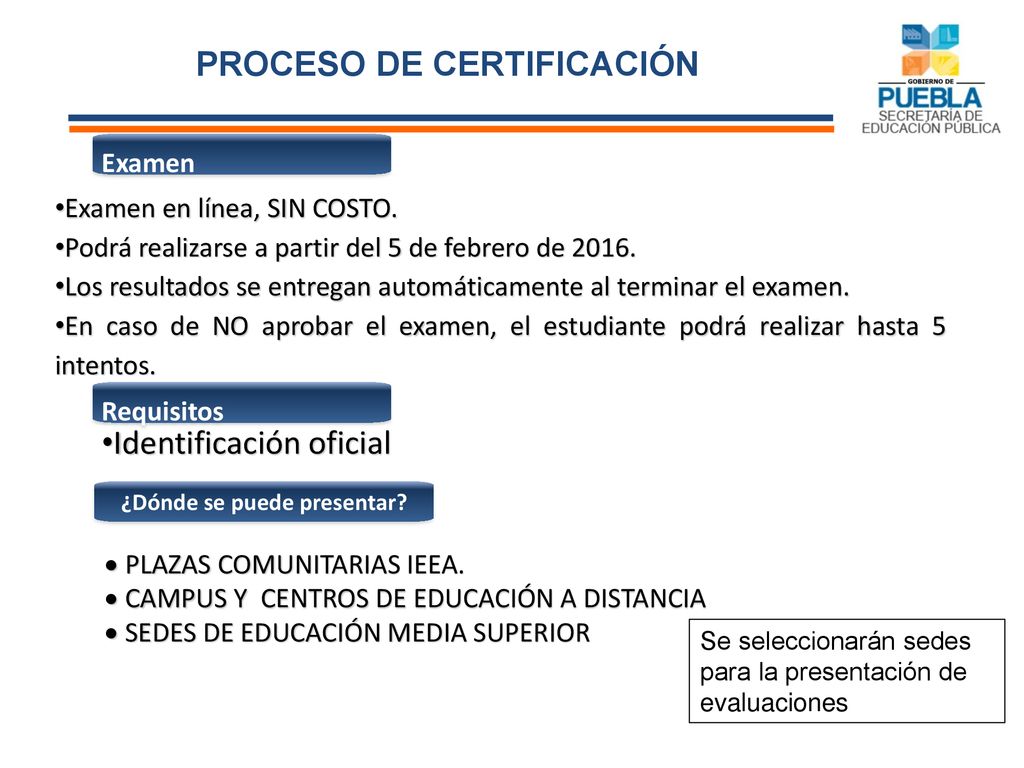 PROCESO DE CERTIFICACIÓN

GOBIERNO DE
PUEBLA
SECRETARÍA DE
EDUCACIÓN PÚBLICA

Examen

•Examen en línea, SIN COSTO.
•Podrá realizarse a partir del 5 de febrero de 2016.
•Los resultados se entregan automáticamente al terminar el examen.
•En caso de NO aprobar el examen, el estudiante podrá realizar hasta 5 intentos.

Requisitos

•Identificación oficial

¿Dónde se puede presentar?

• PLAZAS COMUNITARIAS IEEA.
• CAMPUS Y CENTROS DE EDUCACIÓN A DISTANCIA
• SEDES DE EDUCACIÓN MEDIA SUPERIOR

Se seleccionarán sedes para la presentación de evaluaciones